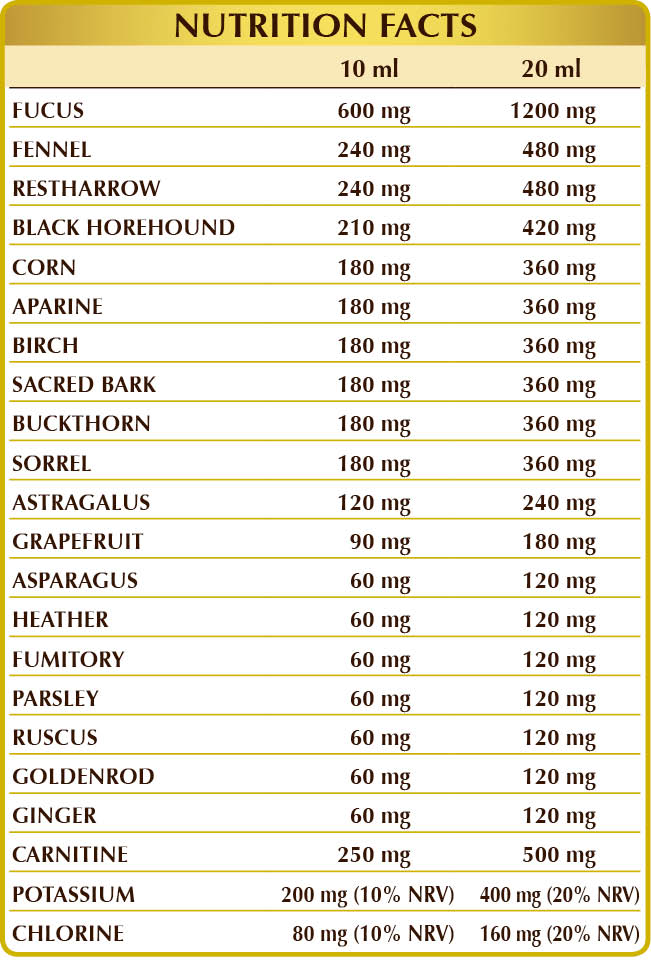 NUTRITION FACTS

| | 10 ml | 20 ml |
|---|---|---|
| FUCUS | 600 mg | 1200 mg |
| FENNEL | 240 mg | 480 mg |
| RESTHARROW | 240 mg | 480 mg |
| BLACK HOREHOUND | 210 mg | 420 mg |
| CORN | 180 mg | 360 mg |
| APARINE | 180 mg | 360 mg |
| BIRCH | 180 mg | 360 mg |
| SACRED BARK | 180 mg | 360 mg |
| BUCKTHORN | 180 mg | 360 mg |
| SORREL | 180 mg | 360 mg |
| ASTRAGALUS | 120 mg | 240 mg |
| GRAPEFRUIT | 90 mg | 180 mg |
| ASPARAGUS | 60 mg | 120 mg |
| HEATHER | 60 mg | 120 mg |
| FUMITORY | 60 mg | 120 mg |
| PARSLEY | 60 mg | 120 mg |
| RUSCUS | 60 mg | 120 mg |
| GOLDENROD | 60 mg | 120 mg |
| GINGER | 60 mg | 120 mg |
| CARNITINE | 250 mg | 500 mg |
| POTASSIUM | 200 mg (10% NRV) | 400 mg (20% NRV) |
| CHLORINE | 80 mg (10% NRV) | 160 mg (20% NRV) |